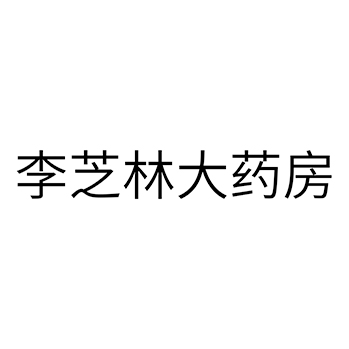 李芝林大药房